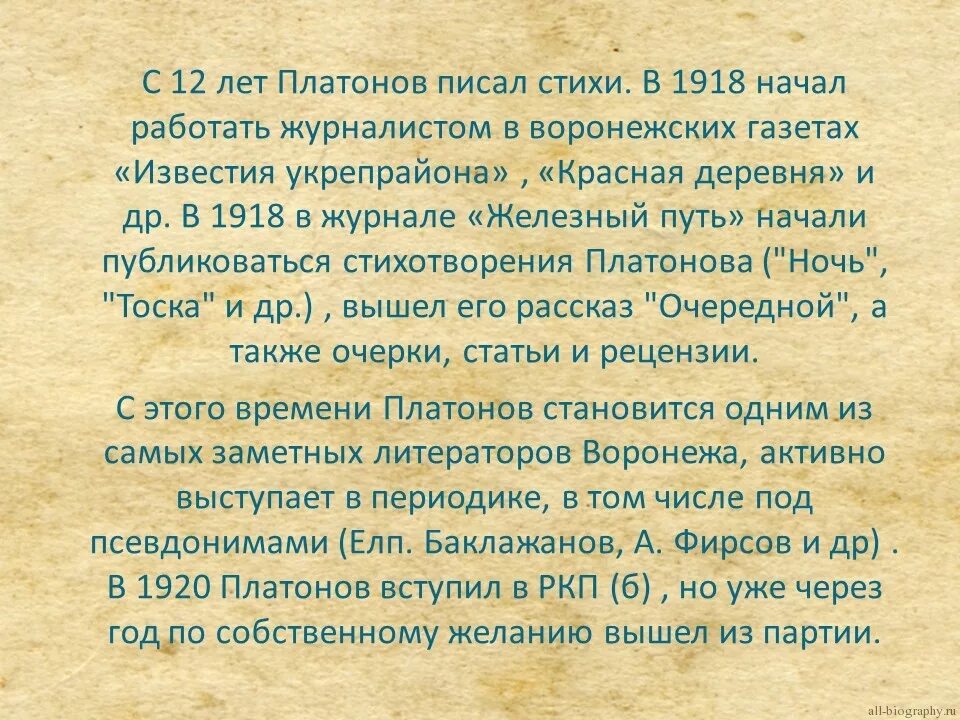 С 12 лет Платонов писал стихи. В 1918 начал работать журналистом в воронежских газетах «Известия укрепрайона» , «Красная деревня» и др. В 1918 в журнале «Железный путь» начали публиковаться стихотворения Платонова ("Ночь", "Тоска" и др.) , вышел его рассказ "Очередной", а также очерки, статьи и рецензии.

С этого времени Платонов становится одним из самых заметных литераторов Воронежа, активно выступает в периодике, в том числе под псевдонимами (Елп. Баклажанов, А. Фирсов и др) . В 1920 Платонов вступил в РКП (б) , но уже через год по собственному желанию вышел из партии.

all-biography.ru